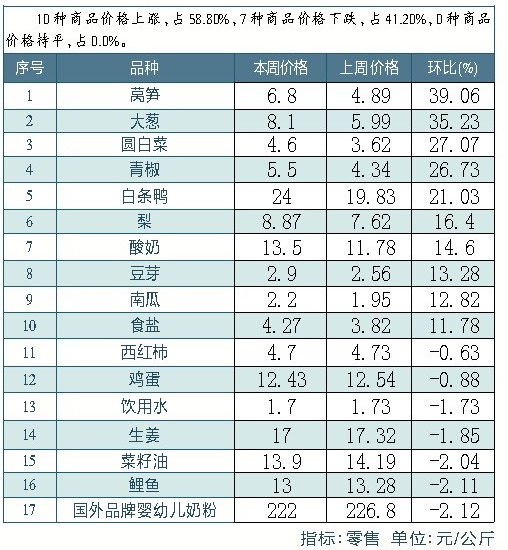 10种商品价格上涨，占58.80%，7种商品价格下跌，占41.20%，0种商品价格持平，占0.0%。

| 序号 | 品种 | 本周价格 | 上周价格 | 环比(%) |
|---|---|---|---|---|
| 1 | 莴笋 | 6.8 | 4.89 | 39.06 |
| 2 | 大葱 | 8.1 | 5.99 | 35.23 |
| 3 | 圆白菜 | 4.6 | 3.62 | 27.07 |
| 4 | 青椒 | 5.5 | 4.34 | 26.73 |
| 5 | 白条鸭 | 24 | 19.83 | 21.03 |
| 6 | 梨 | 8.87 | 7.62 | 16.4 |
| 7 | 酸奶 | 13.5 | 11.78 | 14.6 |
| 8 | 豆芽 | 2.9 | 2.56 | 13.28 |
| 9 | 南瓜 | 2.2 | 1.95 | 12.82 |
| 10 | 食盐 | 4.27 | 3.82 | 11.78 |
| 11 | 西红柿 | 4.7 | 4.73 | -0.63 |
| 12 | 鸡蛋 | 12.43 | 12.54 | -0.88 |
| 13 | 饮用水 | 1.7 | 1.73 | -1.73 |
| 14 | 生姜 | 17 | 17.32 | -1.85 |
| 15 | 菜籽油 | 13.9 | 14.19 | -2.04 |
| 16 | 鲤鱼 | 13 | 13.28 | -2.11 |
| 17 | 国外品牌婴幼儿奶粉 | 222 | 226.8 | -2.12 |

指标：零售 单位：元/公斤